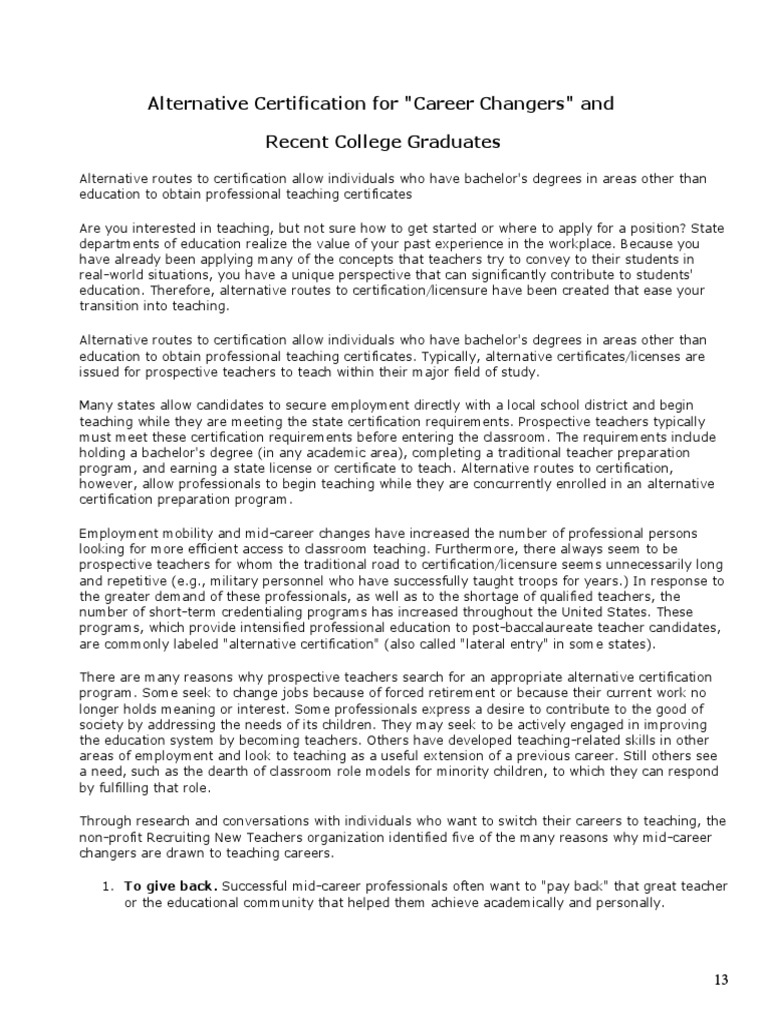 Alternative Certification for "Career Changers" and

Recent College Graduates

Alternative routes to certification allow individuals who have bachelor's degrees in areas other than education to obtain professional teaching certificates

Are you interested in teaching, but not sure how to get started or where to apply for a position? State departments of education realize the value of your past experience in the workplace. Because you have already been applying many of the concepts that teachers try to convey to their students in real-world situations, you have a unique perspective that can significantly contribute to students' education. Therefore, alternative routes to certification/licensure have been created that ease your transition into teaching.

Alternative routes to certification allow individuals who have bachelor's degrees in areas other than education to obtain professional teaching certificates. Typically, alternative certificates/licenses are issued for prospective teachers to teach within their major field of study.

Many states allow candidates to secure employment directly with a local school district and begin teaching while they are meeting the state certification requirements. Prospective teachers typically must meet these certification requirements before entering the classroom. The requirements include holding a bachelor's degree (in any academic area), completing a traditional teacher preparation program, and earning a state license or certificate to teach. Alternative routes to certification, however, allow professionals to begin teaching while they are concurrently enrolled in an alternative certification preparation program.

Employment mobility and mid-career changes have increased the number of professional persons looking for more efficient access to classroom teaching. Furthermore, there always seem to be prospective teachers for whom the traditional road to certification/licensure seems unnecessarily long and repetitive (e.g., military personnel who have successfully taught troops for years.) In response to the greater demand of these professionals, as well as to the shortage of qualified teachers, the number of short-term credentialing programs has increased throughout the United States. These programs, which provide intensified professional education to post-baccalaureate teacher candidates, are commonly labeled "alternative certification" (also called "lateral entry" in some states).

There are many reasons why prospective teachers search for an appropriate alternative certification program. Some seek to change jobs because of forced retirement or because their current work no longer holds meaning or interest. Some professionals express a desire to contribute to the good of society by addressing the needs of its children. They may seek to be actively engaged in improving the education system by becoming teachers. Others have developed teaching-related skills in other areas of employment and look to teaching as a useful extension of a previous career. Still others see a need, such as the dearth of classroom role models for minority children, to which they can respond by fulfilling that role.

Through research and conversations with individuals who want to switch their careers to teaching, the non-profit Recruiting New Teachers organization identified five of the many reasons why mid-career changers are drawn to teaching careers.

1. **To give back.** Successful mid-career professionals often want to "pay back" that great teacher or the educational community that helped them achieve academically and personally.

13